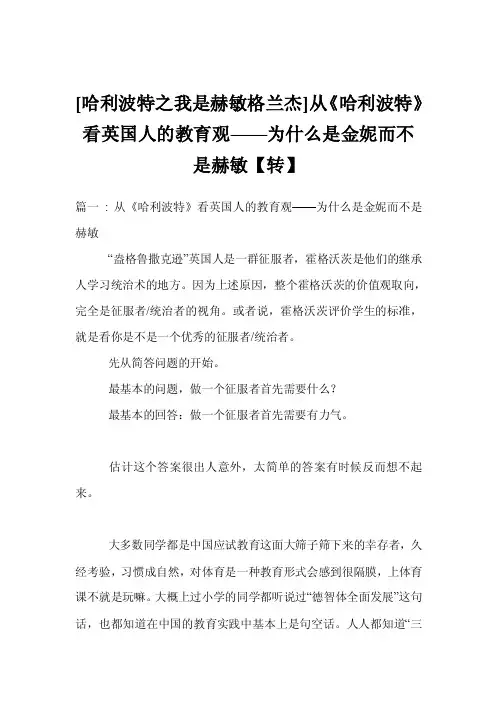 [哈利波特之我是赫敏格兰杰]从《哈利波特》看英国人的教育观——为什么是金妮而不是赫敏【转】

篇一：从《哈利波特》看英国人的教育观——为什么是金妮而不是赫敏

“盎格鲁撒克逊”英国人是一群征服者，霍格沃茨是他们的继承人学习统治术的地方。因为上述原因，整个霍格沃茨的价值观取向，完全是征服者/统治者的视角。或者说，霍格沃茨评价学生的标准，就是看你是不是一个优秀的征服者/统治者。

先从简答问题的开始。

最基本的问题，做一个征服者首先需要什么？

最基本的回答：做一个征服者首先需要有力气。

估计这个答案很出人意外，太简单的答案有时候反而想不起来。

大多数同学都是中国应试教育这面大筛子筛下来的幸存者，久经考验，习惯成自然，对体育是一种教育形式会感到很隔膜，上体育课不就是玩嘛。大概上过小学的同学都听说过“德智体全面发展”这句话，也都知道在中国的教育实践中基本上是句空话。人人都知道“三